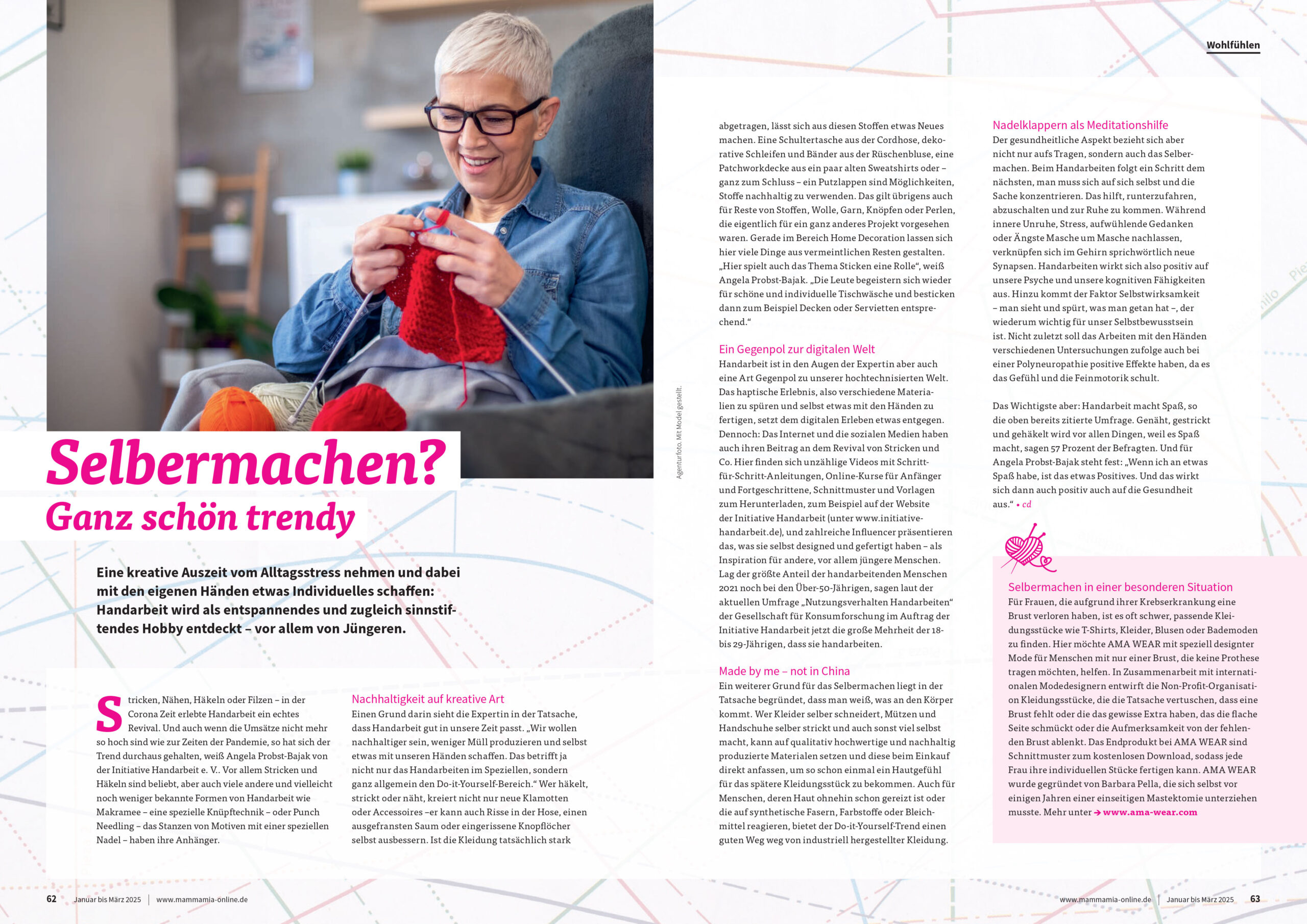 Wohlfühlen

Agenturfoto. Mit Model gestellt.

Selbermachen?
Ganz schön trendy

Eine kreative Auszeit vom Alltagsstress nehmen und dabei mit den eigenen Händen etwas Individuelles schaffen: Handarbeit wird als entspannendes und zugleich sinnstiftendes Hobby entdeckt – vor allem von Jüngeren.

Stricken, Nähen, Häkeln oder Filzen – in der Corona Zeit erlebte Handarbeit ein echtes Revival. Und auch wenn die Umsätze nicht mehr so hoch sind wie zur Zeiten der Pandemie, so hat sich der Trend durchaus gehalten, weiß Angela Probst-Bajak von der Initiative Handarbeit e. V.. Vor allem Stricken und Häkeln sind beliebt, aber auch viele andere und vielleicht noch weniger bekannte Formen von Handarbeit wie Makramee – eine spezielle Knüpftechnik – oder Punch Needling – das Stanzen von Motiven mit einer speziellen Nadel – haben ihre Anhänger.

Nachhaltigkeit auf kreative Art
Einen Grund darin sieht die Expertin in der Tatsache, dass Handarbeit gut in unsere Zeit passt. „Wir wollen nachhaltiger sein, weniger Müll produzieren und selbst etwas mit unseren Händen schaffen. Das betrifft ja nicht nur das Handarbeiten im Speziellen, sondern ganz allgemein den Do-it-Yourself-Bereich.“ Wer häkelt, strickt oder näht, kreiert nicht nur neue Klamotten oder Accessoires –er kann auch Risse in der Hose, einen ausgefransten Saum oder eingerissene Knopflöcher selbst ausbessern. Ist die Kleidung tatsächlich stark abgetragen, lässt sich aus diesen Stoffen etwas Neues machen. Eine Schultertasche aus der Cordhose, dekorative Schleifen und Bänder aus der Rüschenbluse, eine Patchworkdecke aus ein paar alten Sweatshirts oder – ganz zum Schluss – ein Putzlappen sind Möglichkeiten, Stoffe nachhaltig zu verwenden. Das gilt übrigens auch für Reste von Stoffen, Wolle, Garn, Knöpfen oder Perlen, die eigentlich für ein ganz anderes Projekt vorgesehen waren. Gerade im Bereich Home Decoration lassen sich hier viele Dinge aus vermeintlichen Resten gestalten. „Hier spielt auch das Thema Sticken eine Rolle“, weiß Angela Probst-Bajak. „Die Leute begeistern sich wieder für schöne und individuelle Tischwäsche und besticken dann zum Beispiel Decken oder Servietten entsprechend.“

Ein Gegenpol zur digitalen Welt
Handarbeit ist in den Augen der Expertin aber auch eine Art Gegenpol zu unserer hochtechnisierten Welt. Das haptische Erlebnis, also verschiedene Materialien zu spüren und selbst etwas mit den Händen zu fertigen, setzt dem digitalen Erleben etwas entgegen. Dennoch: Das Internet und die sozialen Medien haben auch ihren Beitrag an dem Revival von Stricken und Co. Hier finden sich unzählige Videos mit Schritt-für-Schritt-Anleitungen, Online-Kurse für Anfänger und Fortgeschrittene, Schnittmuster und Vorlagen zum Herunterladen, zum Beispiel auf der Website der Initiative Handarbeit (unter www.initiative-handarbeit.de), und zahlreiche Influencer präsentieren das, was sie selbst designed und gefertigt haben – als Inspiration für andere, vor allem jüngere Menschen. Lag der größte Anteil der handarbeitenden Menschen 2021 noch bei den Über-50-Jährigen, sagen laut der aktuellen Umfrage „Nutzungsverhalten Handarbeiten“ der Gesellschaft für Konsumforschung im Auftrag der Initiative Handarbeit jetzt die große Mehrheit der 18- bis 29-Jährigen, dass sie handarbeiten.

Made by me – not in China
Ein weiterer Grund für das Selbermachen liegt in der Tatsache begründet, dass man weiß, was an den Körper kommt. Wer Kleider selber schneidert, Mützen und Handschuhe selber strickt und auch sonst viel selbst macht, kann auf qualitativ hochwertige und nachhaltig produzierte Materialen setzen und diese beim Einkauf direkt anfassen, um so schon einmal ein Hautgefühl für das spätere Kleidungsstück zu bekommen. Auch für Menschen, deren Haut ohnehin schon gereizt ist oder die auf synthetische Fasern, Farbstoffe oder Bleichmittel reagieren, bietet der Do-it-Yourself-Trend einen guten Weg weg von industriell hergestellter Kleidung.

Nadelklappern als Meditationshilfe
Der gesundheitliche Aspekt bezieht sich aber nicht nur aufs Tragen, sondern auch das Selbermachen. Beim Handarbeiten folgt ein Schritt dem nächsten, man muss sich auf sich selbst und die Sache konzentrieren. Das hilft, runterzufahren, abzuschalten und zur Ruhe zu kommen. Während innere Unruhe, Stress, aufwühlende Gedanken oder Ängste Masche um Masche nachlassen, verknüpfen sich im Gehirn sprichwörtlich neue Synapsen. Handarbeiten wirkt sich also positiv auf unsere Psyche und unsere kognitiven Fähigkeiten aus. Hinzu kommt der Faktor Selbstwirksamkeit – man sieht und spürt, was man getan hat –, der wiederum wichtig für unser Selbstbewusstsein ist. Nicht zuletzt soll das Arbeiten mit den Händen verschiedenen Untersuchungen zufolge auch bei einer Polyneuropathie positive Effekte haben, da es das Gefühl und die Feinmotorik schult.

Das Wichtigste aber: Handarbeit macht Spaß, so die oben bereits zitierte Umfrage. Genäht, gestrickt und gehäkelt wird vor allen Dingen, weil es Spaß macht, sagen 57 Prozent der Befragten. Und für Angela Probst-Bajak steht fest: „Wenn ich an etwas Spaß habe, ist das etwas Positives. Und das wirkt sich dann auch positiv auch auf die Gesundheit aus.“ • cd

Selbermachen in einer besonderen Situation
Für Frauen, die aufgrund ihrer Krebserkrankung eine Brust verloren haben, ist es oft schwer, passende Kleidungsstücke wie T-Shirts, Kleider, Blusen oder Bademoden zu finden. Hier möchte AMA WEAR mit speziell designter Mode für Menschen mit nur einer Brust, die keine Prothese tragen möchten, helfen. In Zusammenarbeit mit internationalen Modedesignern entwirft die Non-Profit-Organisation Kleidungsstücke, die die Tatsache vertuschen, dass eine Brust fehlt oder die das gewisse Extra haben, das die flache Seite schmückt oder die Aufmerksamkeit von der fehlenden Brust ablenkt. Das Endprodukt bei AMA WEAR sind Schnittmuster zum kostenlosen Download, sodass jede Frau ihre individuellen Stücke fertigen kann. AMA WEAR wurde gegründet von Barbara Pella, die sich selbst vor einigen Jahren einer einseitigen Mastektomie unterziehen musste. Mehr unter → www.ama-wear.com

62 Januar bis März 2025 | www.mammamia-online.de

www.mammamia-online.de | Januar bis März 2025 63